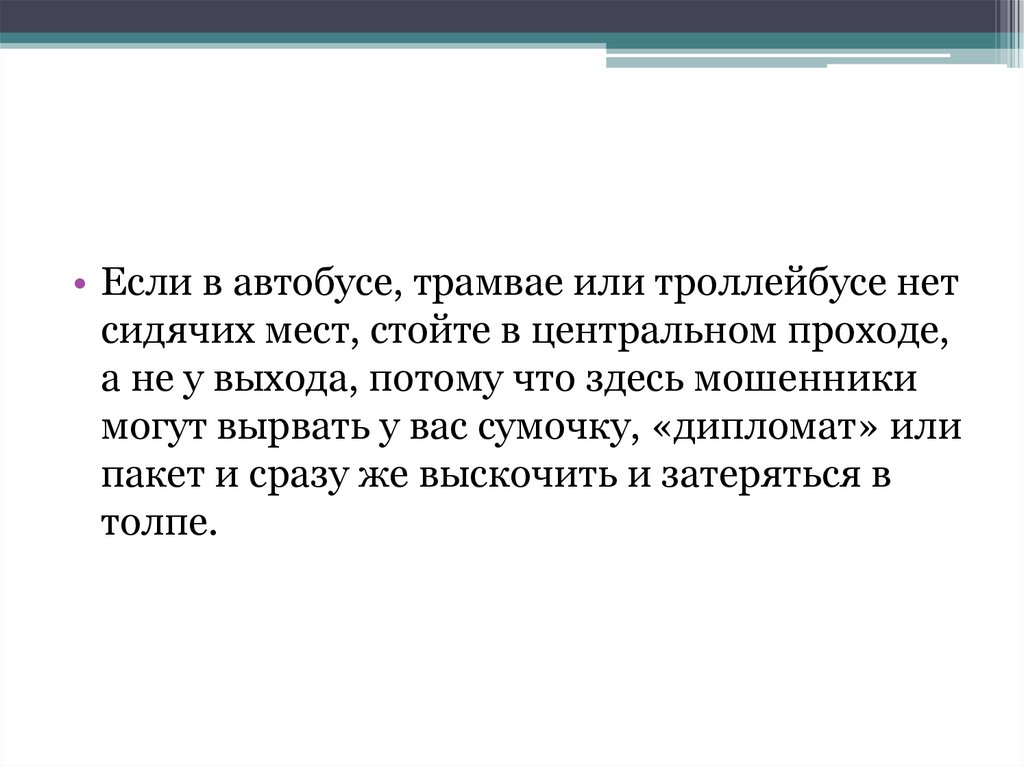 • Если в автобусе, трамвае или троллейбусе нет сидячих мест, стойте в центральном проходе, а не у выхода, потому что здесь мошенники могут вырвать у вас сумочку, «дипломат» или пакет и сразу же выскочить и затеряться в толпе.